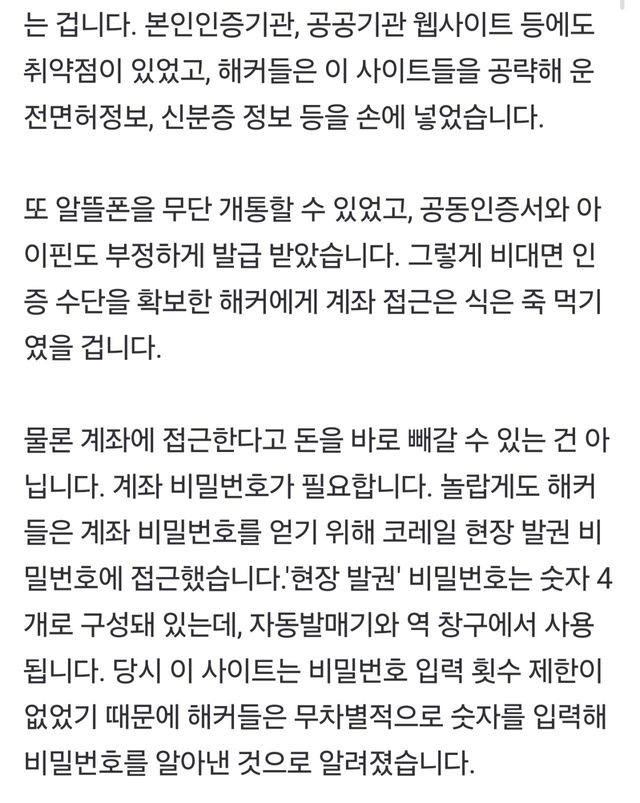 는 겁니다. 본인인증기관, 공공기관 웹사이트 등에도 취약점이 있었고, 해커들은 이 사이트들을 공략해 운전면허정보, 신분증 정보 등을 손에 넣었습니다.

또 알뜰폰을 무단 개통할 수 있었고, 공동인증서와 아이핀도 부정하게 발급 받았습니다. 그렇게 비대면 인증 수단을 확보한 해커에게 계좌 접근은 식은 죽 먹기였을 겁니다.

물론 계좌에 접근한다고 돈을 바로 빼갈 수 있는 건 아닙니다. 계좌 비밀번호가 필요합니다. 놀랍게도 해커들은 계좌 비밀번호를 얻기 위해 코레일 현장 발권 비밀번호에 접근했습니다.'현장 발권' 비밀번호는 숫자 4개로 구성돼 있는데, 자동발매기와 역 창구에서 사용됩니다. 당시 이 사이트는 비밀번호 입력 횟수 제한이 없었기 때문에 해커들은 무차별적으로 숫자를 입력해 비밀번호를 알아낸 것으로 알려졌습니다.